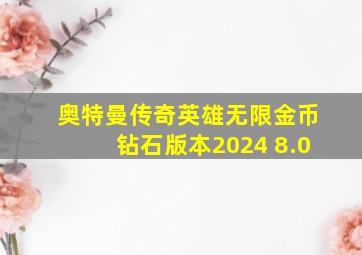 奥特曼传奇英雄无限金币钻石版本2024 8.0